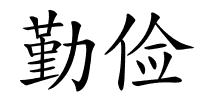 勤俭